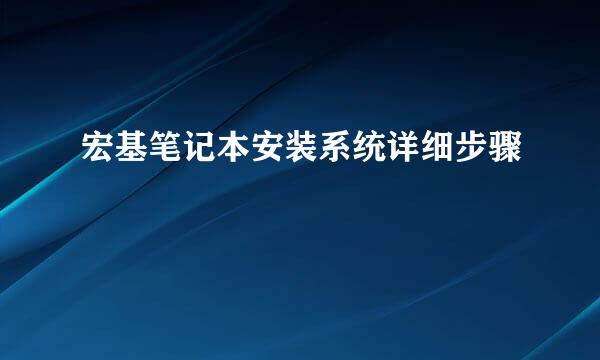 宏基笔记本安装系统详细步骤